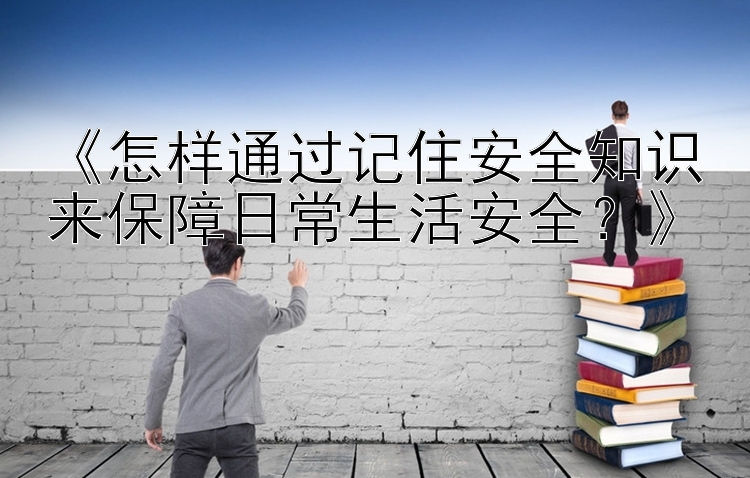 《怎样通过记住安全知识来保障日常生活安全？》